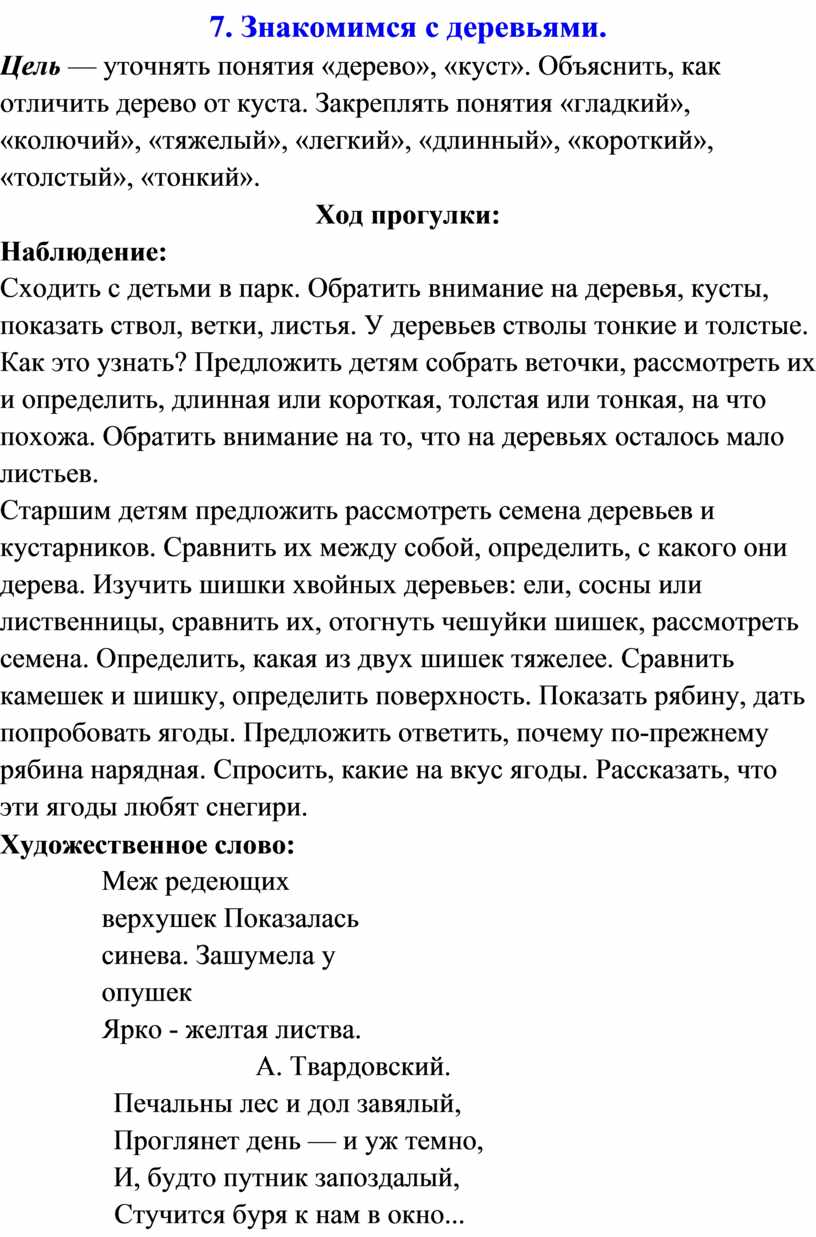 7. Знакомимся с деревьями.

Цель — уточнять понятия «дерево», «куст». Объяснить, как отличить дерево от куста. Закреплять понятия «гладкий», «колючий», «тяжелый», «легкий», «длинный», «короткий», «толстый», «тонкий».

Ход прогулки:

Наблюдение:
Сходить с детьми в парк. Обратить внимание на деревья, кусты, показать ствол, ветки, листья. У деревьев стволы тонкие и толстые. Как это узнать? Предложить детям собрать веточки, рассмотреть их и определить, длинная или короткая, толстая или тонкая, на что похожа. Обратить внимание на то, что на деревьях осталось мало листьев.
Старшим детям предложить рассмотреть семена деревьев и кустарников. Сравнить их между собой, определить, с какого они дерева. Изучить шишки хвойных деревьев: ели, сосны или лиственницы, сравнить их, отогнуть чешуйки шишек, рассмотреть семена. Определить, какая из двух шишек тяжелее. Сравнить камешек и шишку, определить поверхность. Показать рябину, дать попробовать ягоды. Предложить ответить, почему по-прежнему рябина нарядная. Спросить, какие на вкус ягоды. Рассказать, что эти ягоды любят снегири.

Художественное слово:
Меж редеющих
верхушек Показалась
синева. Зашумела у
опушек
Ярко - желтая листва.
А. Твардовский.
Печальны лес и дол завялый,
Проглянет день — и уж темно,
И, будто путник запоздалый,
Стучится буря к нам в окно...